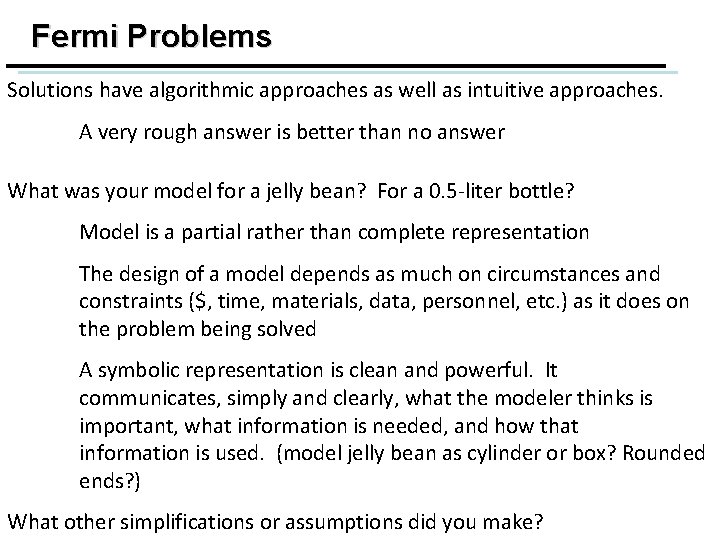 Fermi Problems

Solutions have algorithmic approaches as well as intuitive approaches.

A very rough answer is better than no answer

What was your model for a jelly bean? For a 0.5-liter bottle?

Model is a partial rather than complete representation

The design of a model depends as much on circumstances and constraints ($, time, materials, data, personnel, etc.) as it does on the problem being solved

A symbolic representation is clean and powerful. It communicates, simply and clearly, what the modeler thinks is important, what information is needed, and how that information is used. (model jelly bean as cylinder or box? Rounded ends?)

What other simplifications or assumptions did you make?